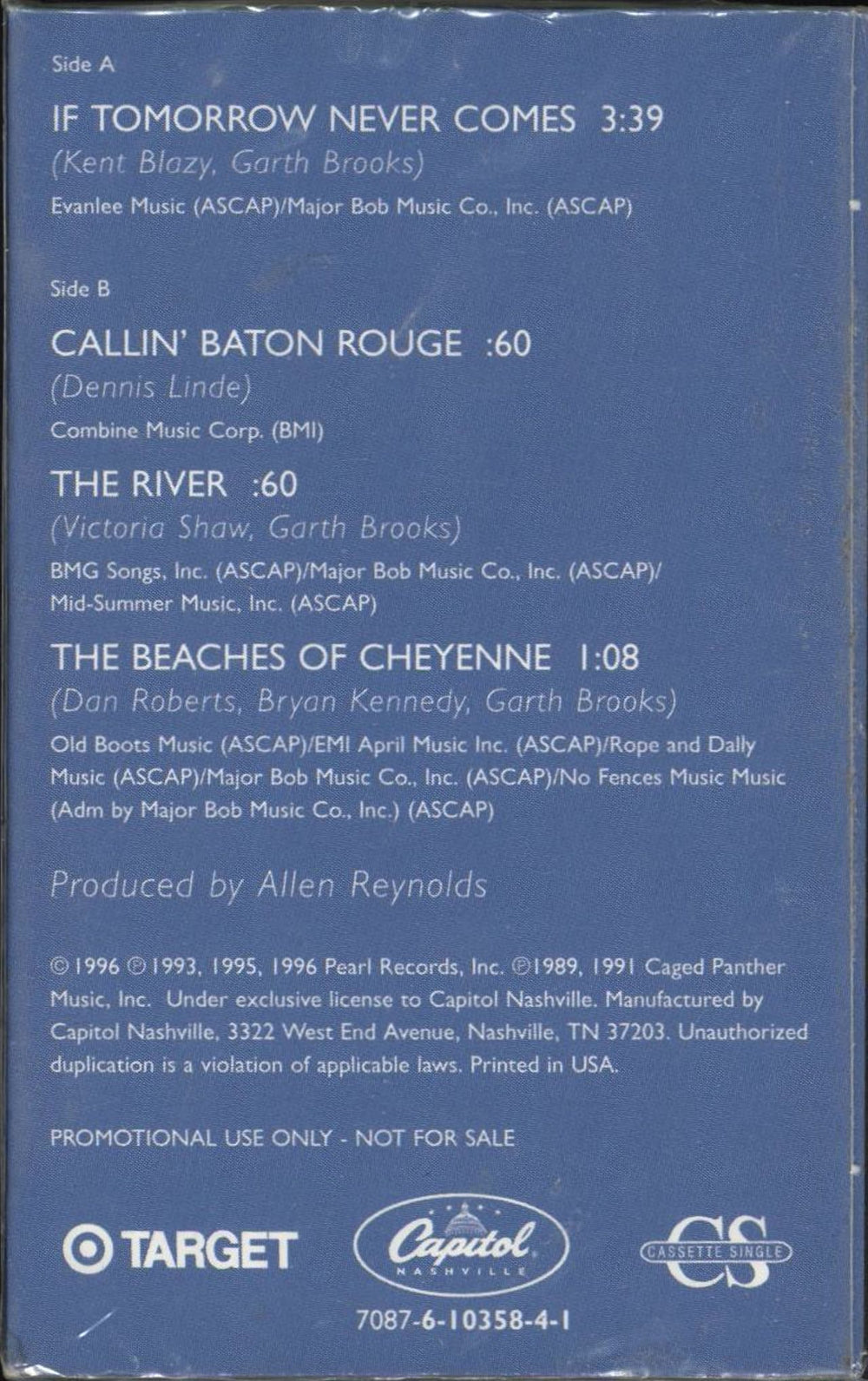 Side A

IF TOMORROW NEVER COMES 3:39

(Kent Blazy, Garth Brooks)

Evanlee Music (ASCAP)/Major Bob Music Co., Inc. (ASCAP)

Side B

CALLIN' BATON ROUGE :60

(Dennis Linde)

Combine Music Corp. (BMI)

THE RIVER :60

(Victoria Shaw, Garth Brooks)

BMG Songs, Inc. (ASCAP)/Major Bob Music Co., Inc. (ASCAP)/ Mid-Summer Music, Inc. (ASCAP)

THE BEACHES OF CHEYENNE 1:08

(Dan Roberts, Bryan Kennedy, Garth Brooks)

Old Boots Music (ASCAP)/EMI April Music Inc. (ASCAP)/Rope and Dally Music (ASCAP)/Major Bob Music Co., Inc. (ASCAP)/No Fences Music Music (Adm by Major Bob Music Co., Inc.) (ASCAP)

Produced by Allen Reynolds

© 1996 ℗ 1993, 1995, 1996 Pearl Records, Inc. ℗1989, 1991 Caged Panther Music, Inc. Under exclusive license to Capitol Nashville. Manufactured by Capitol Nashville, 3322 West End Avenue, Nashville, TN 37203. Unauthorized duplication is a violation of applicable laws. Printed in USA.

PROMOTIONAL USE ONLY - NOT FOR SALE

TARGET

Capitol
NASHVILLE

CS
CASSETTE SINGLE

7087-6-10358-4-1